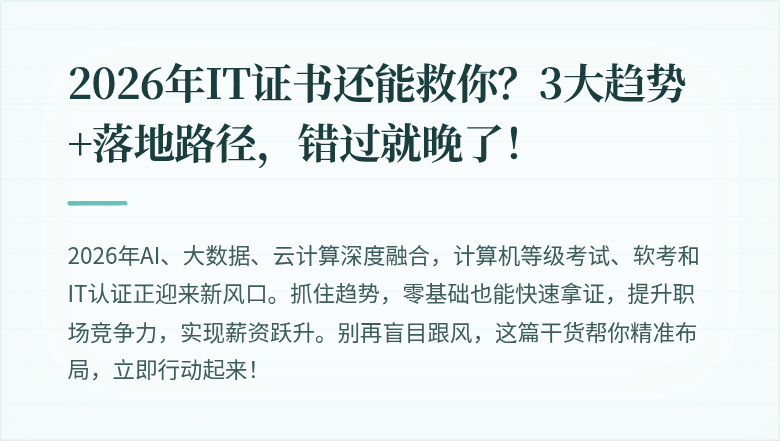 2026年IT证书还能救你？3大趋势+落地路径，错过就晚了！

2026年AI、大数据、云计算深度融合，计算机等级考试、软考和IT认证正迎来新风口。抓住趋势，零基础也能快速拿证，提升职场竞争力，实现薪资跃升。别再盲目跟风，这篇干货帮你精准布局，立即行动起来！